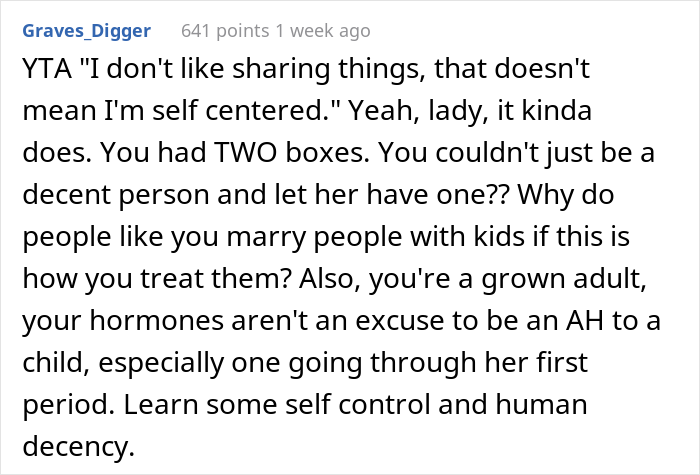 Graves_Digger 641 points 1 week ago

YTA "I don't like sharing things, that doesn't mean I'm self centered." Yeah, lady, it kinda does. You had TWO boxes. You couldn't just be a decent person and let her have one?? Why do people like you marry people with kids if this is how you treat them? Also, you're a grown adult, your hormones aren't an excuse to be an AH to a child, especially one going through her first period. Learn some self control and human decency.